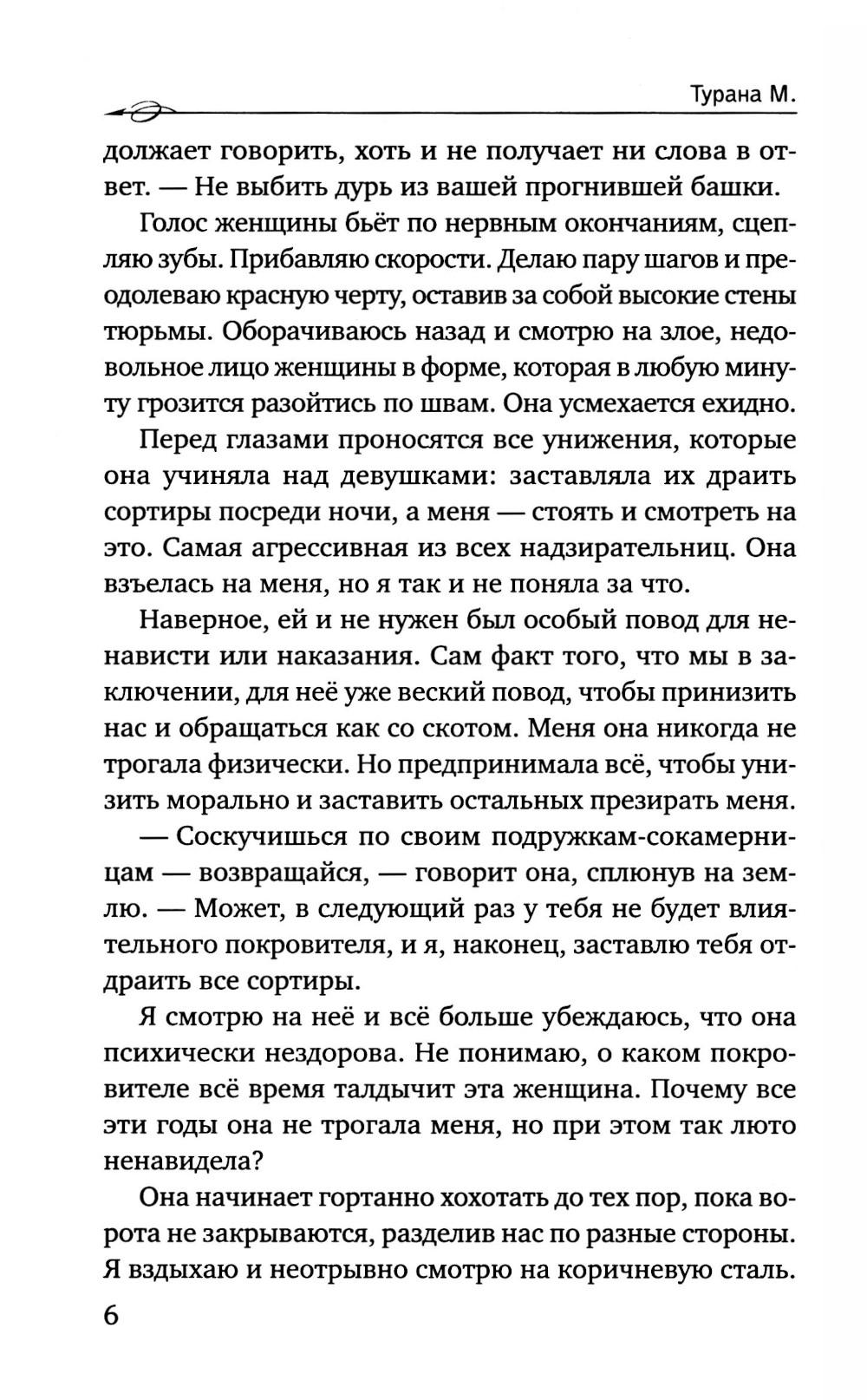 Турана М.

должает говорить, хоть и не получает ни слова в ответ. — Не выбить дурь из вашей прогнившей башки.

Голос женщины бьёт по нервным окончаниям, сцепляю зубы. Прибавляю скорости. Делаю пару шагов и преодолеваю красную черту, оставив за собой высокие стены тюрьмы. Оборачиваюсь назад и смотрю на злое, недовольное лицо женщины в форме, которая в любую минуту грозится разойтись по швам. Она усмехается ехидно.

Перед глазами проносятся все унижения, которые она учиняла над девушками: заставляла их драить сортиры посреди ночи, а меня — стоять и смотреть на это. Самая агрессивная из всех надзирательниц. Она взъелась на меня, но я так и не поняла за что.

Наверное, ей и не нужен был особый повод для ненависти или наказания. Сам факт того, что мы в заключении, для неё уже веский повод, чтобы принизить нас и обращаться как со скотом. Меня она никогда не трогала физически. Но предпринимала всё, чтобы унизить морально и заставить остальных презирать меня.

— Соскучишься по своим подружкам-сокамерницам — возвращайся, — говорит она, сплюнув на землю. — Может, в следующий раз у тебя не будет влиятельного покровителя, и я, наконец, заставлю тебя отдраить все сортиры.

Я смотрю на неё и всё больше убеждаюсь, что она психически нездорова. Не понимаю, о каком покровителе всё время талдычит эта женщина. Почему все эти годы она не трогала меня, но при этом так люто ненавидела?

Она начинает гортанно хохотать до тех пор, пока ворота не закрываются, разделив нас по разные стороны. Я вздыхаю и неотрывно смотрю на коричневую сталь.

6